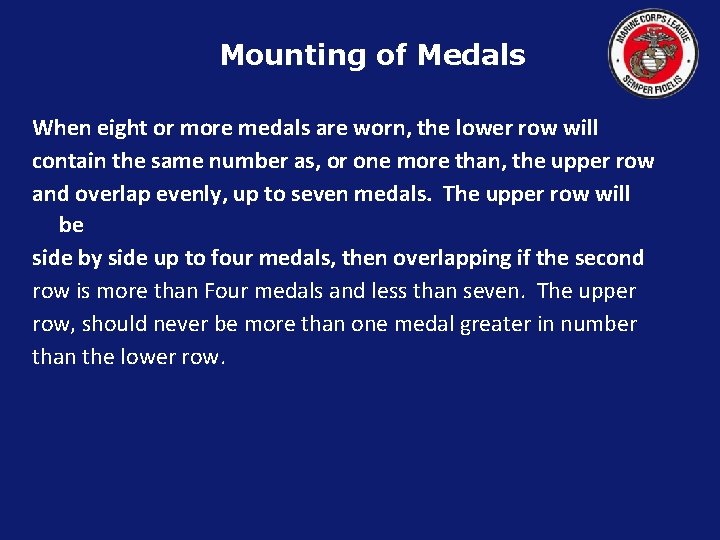 Mounting of Medals

MARINE CORPS LEAGUE
SEMPER FIDELIS

When eight or more medals are worn, the lower row will contain the same number as, or one more than, the upper row and overlap evenly, up to seven medals. The upper row will be
side by side up to four medals, then overlapping if the second row is more than Four medals and less than seven. The upper row, should never be more than one medal greater in number than the lower row.